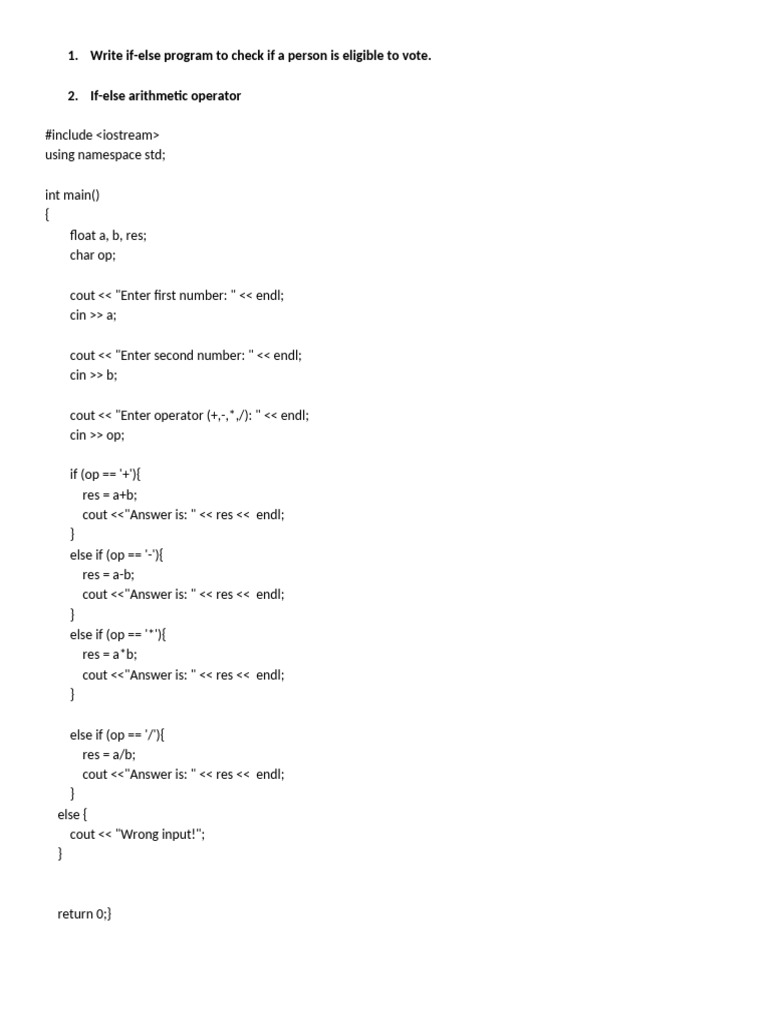 1. Write if-else program to check if a person is eligible to vote.

2. If-else arithmetic operator

#include <iostream>
using namespace std;

int main()
{
float a, b, res;
char op;

cout << "Enter first number: " << endl;
cin >> a;

cout << "Enter second number: " << endl;
cin >> b;

cout << "Enter operator (+,-,*,/): " << endl;
cin >> op;

if (op == '+'){
res = a+b;
cout <<"Answer is: " << res << endl;
}
else if (op == '-'){
res = a-b;
cout <<"Answer is: " << res << endl;
}
else if (op == '*'){
res = a*b;
cout <<"Answer is: " << res << endl;
}

else if (op == '/'){
res = a/b;
cout <<"Answer is: " << res << endl;
}
else {
cout << "Wrong input!";
}

return 0;}